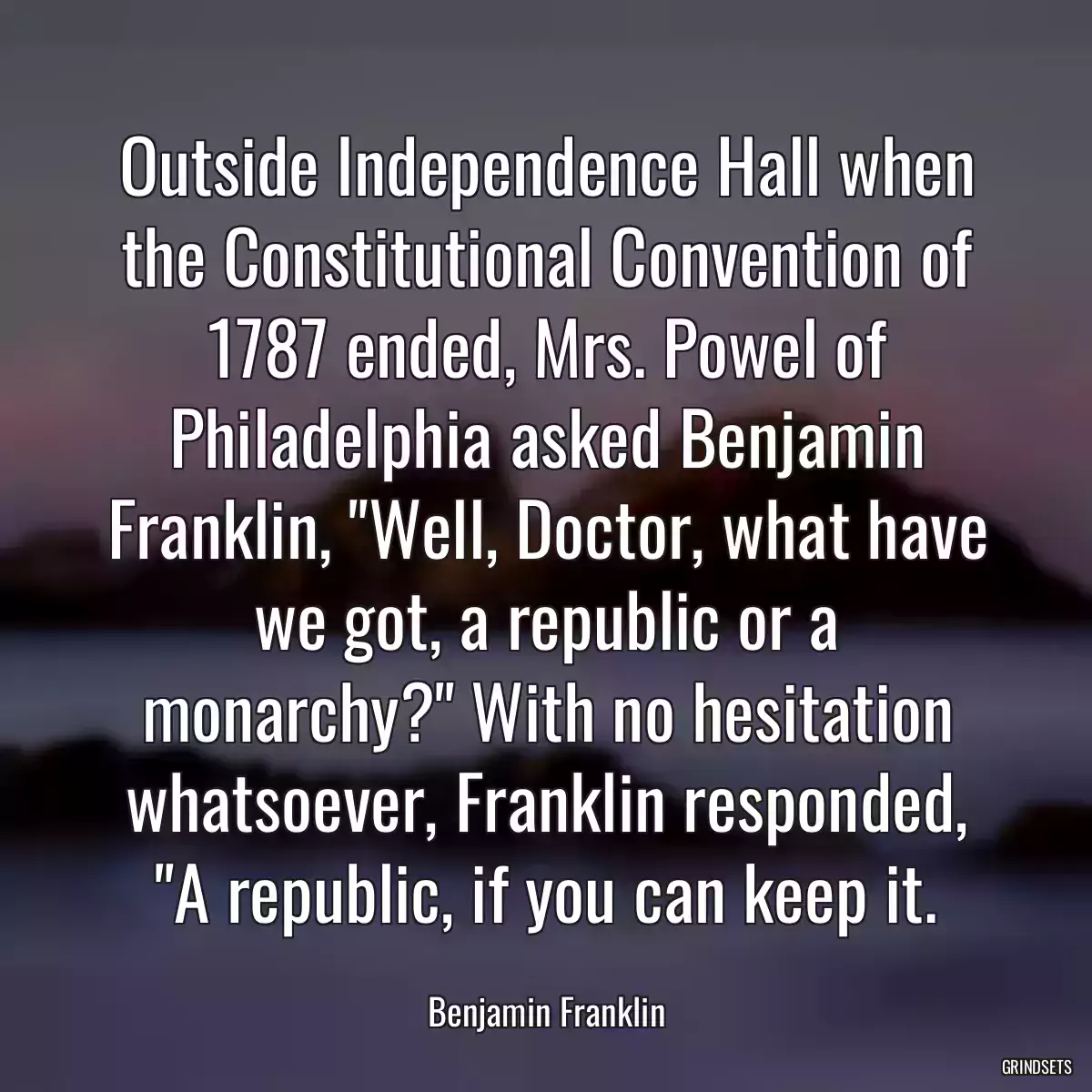 Outside Independence Hall when the Constitutional Convention of 1787 ended, Mrs. Powel of Philadelphia asked Benjamin Franklin, "Well, Doctor, what have we got, a republic or a monarchy?" With no hesitation whatsoever, Franklin responded, "A republic, if you can keep it.

Benjamin Franklin

GRINDSETS